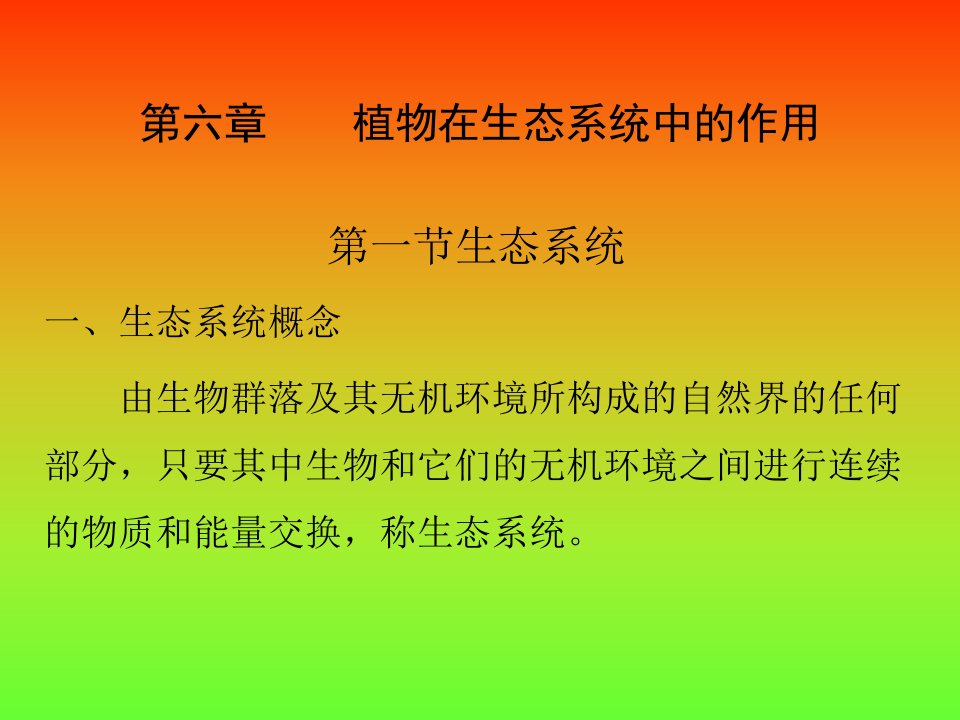 第六章　　植物在生态系统中的作用

第一节生态系统

一、生态系统概念

由生物群落及其无机环境所构成的自然界的任何部分，只要其中生物和它们的无机环境之间进行连续的物质和能量交换，称生态系统。